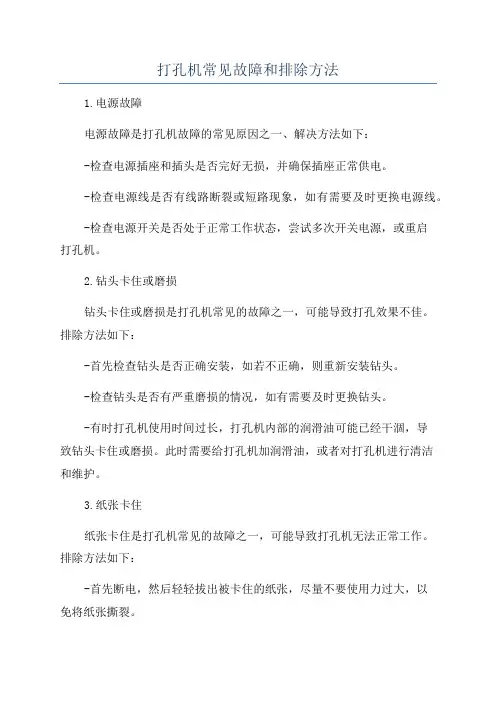 打孔机常见故障和排除方法

1.电源故障

电源故障是打孔机故障的常见原因之一、解决方法如下：

-检查电源插座和插头是否完好无损，并确保插座正常供电。

-检查电源线是否有线路断裂或短路现象，如有需要及时更换电源线。

-检查电源开关是否处于正常工作状态，尝试多次开关电源，或重启打孔机。

2.钻头卡住或磨损

钻头卡住或磨损是打孔机常见的故障之一，可能导致打孔效果不佳。排除方法如下：

-首先检查钻头是否正确安装，如若不正确，则重新安装钻头。

-检查钻头是否有严重磨损的情况，如有需要及时更换钻头。

-有时打孔机使用时间过长，打孔机内部的润滑油可能已经干涸，导致钻头卡住或磨损。此时需要给打孔机加润滑油，或者对打孔机进行清洁和维护。

3.纸张卡住

纸张卡住是打孔机常见的故障之一，可能导致打孔机无法正常工作。排除方法如下：

-首先断电，然后轻轻拔出被卡住的纸张，尽量不要使用力过大，以免将纸张撕裂。